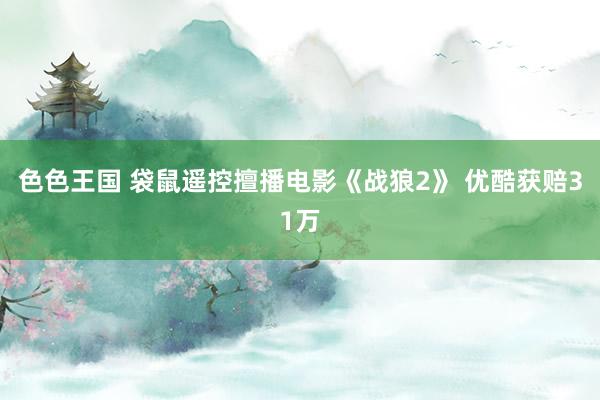 色色王国 袋鼠遥控擅播电影《战狼2》 优酷获赔31万